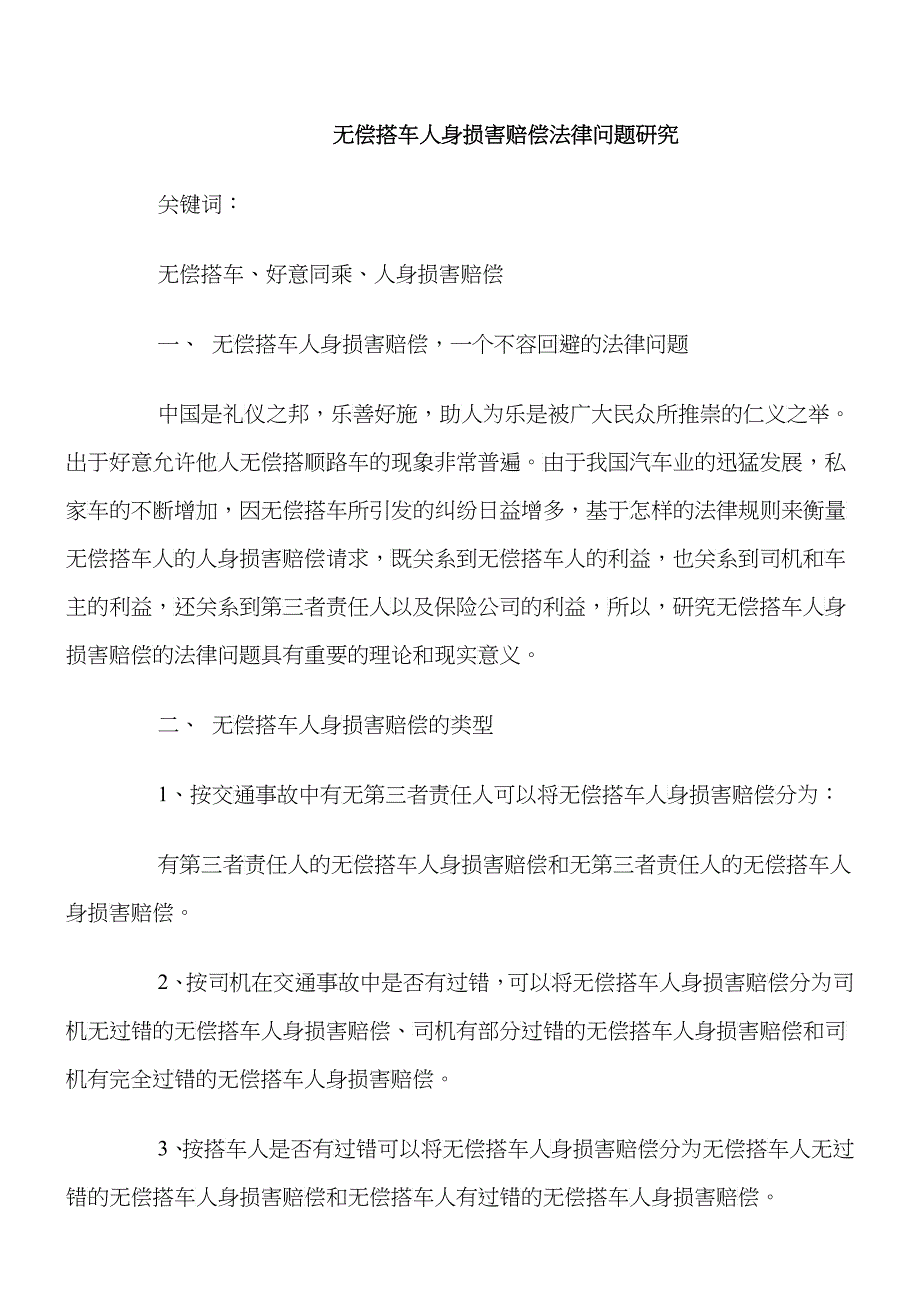 无偿搭车人身损害赔偿法律问题研究

关键词：

无偿搭车、好意同乘、人身损害赔偿

一、 无偿搭车人身损害赔偿，一个不容回避的法律问题

中国是礼仪之邦，乐善好施，助人为乐是被广大民众所推崇的仁义之举。出于好意允许他人无偿搭顺路车的现象非常普遍。由于我国汽车业的迅猛发展，私家车的不断增加，因无偿搭车所引发的纠纷日益增多，基于怎样的法律规则来衡量无偿搭车人的人身损害赔偿请求，既关系到无偿搭车人的利益，也关系到司机和车主的利益，还关系到第三者责任人以及保险公司的利益，所以，研究无偿搭车人身损害赔偿的法律问题具有重要的理论和现实意义。

二、 无偿搭车人身损害赔偿的类型

1、按交通事故中有无第三者责任人可以将无偿搭车人身损害赔偿分为：

有第三者责任人的无偿搭车人身损害赔偿和无第三者责任人的无偿搭车人身损害赔偿。

2、按司机在交通事故中是否有过错，可以将无偿搭车人身损害赔偿分为司机无过错的无偿搭车人身损害赔偿、司机有部分过错的无偿搭车人身损害赔偿和司机有完全过错的无偿搭车人身损害赔偿。

3、按搭车人是否有过错可以将无偿搭车人身损害赔偿分为无偿搭车人无过错的无偿搭车人身损害赔偿和无偿搭车人有过错的无偿搭车人身损害赔偿。